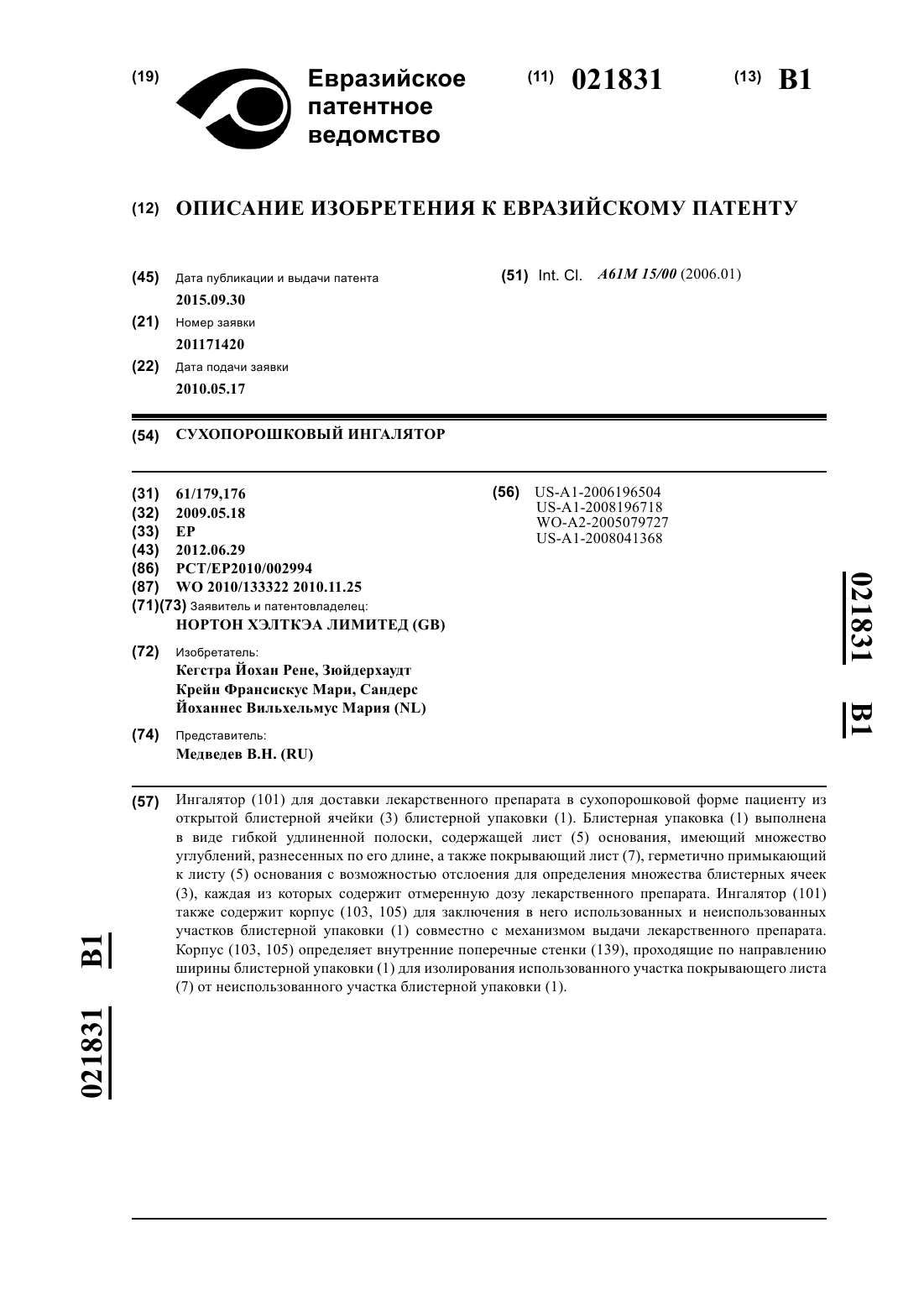 (19) Евразийское патентное ведомство

(11) 021831

(13) B1

(12) ОПИСАНИЕ ИЗОБРЕТЕНИЯ К ЕВРАЗИЙСКОМУ ПАТЕНТУ

(45) Дата публикации и выдачи патента
2015.09.30

(21) Номер заявки
201171420

(22) Дата подачи заявки
2010.05.17

(51) Int. Cl. A61M 15/00 (2006.01)

(54) СУХОПОРОШКОВЫЙ ИНГАЛЯТОР

(31) 61/179,176
(32) 2009.05.18
(33) EP
(43) 2012.06.29
(86) PCT/EP2010/002994
(87) WO 2010/133322 2010.11.25
(71)(73) Заявитель и патентовладелец:
НОРТОН ХЭЛТКЭА ЛИМИТЕД (GB)

(72) Изобретатель:
Кегстра Йохан Рене, Зюйдерхаудт Крейн Франсискус Мари, Сандерс Йоханнес Вильхельмус Мария (NL)

(74) Представитель:
Медведев В.Н. (RU)

(56) US-A1-2006196504
US-A1-2008196718
WO-A2-2005079727
US-A1-2008041368

021831 B1

(57) Ингалятор (101) для доставки лекарственного препарата в сухопорошковой форме пациенту из открытой блистерной ячейки (3) блистерной упаковки (1). Блистерная упаковка (1) выполнена в виде гибкой удлиненной полоски, содержащей лист (5) основания, имеющий множество углублений, разнесенных по его длине, а также покрывающий лист (7), герметично примыкающий к листу (5) основания с возможностью отслоения для определения множества блистерных ячеек (3), каждая из которых содержит отмеренную дозу лекарственного препарата. Ингалятор (101) также содержит корпус (103, 105) для заключения в него использованных и неиспользованных участков блистерной упаковки (1) совместно с механизмом выдачи лекарственного препарата. Корпус (103, 105) определяет внутренние поперечные стенки (139), проходящие по направлению ширины блистерной упаковки (1) для изолирования использованного участка покрывающего листа (7) от неиспользованного участка блистерной упаковки (1).

021831 B1